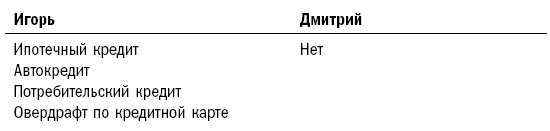 | Игорь | Дмитрий |
|---|---|
| Ипотечный кредит | Нет |
| Автокредит | |
| Потребительский кредит | |
| Овердрафт по кредитной карте | |